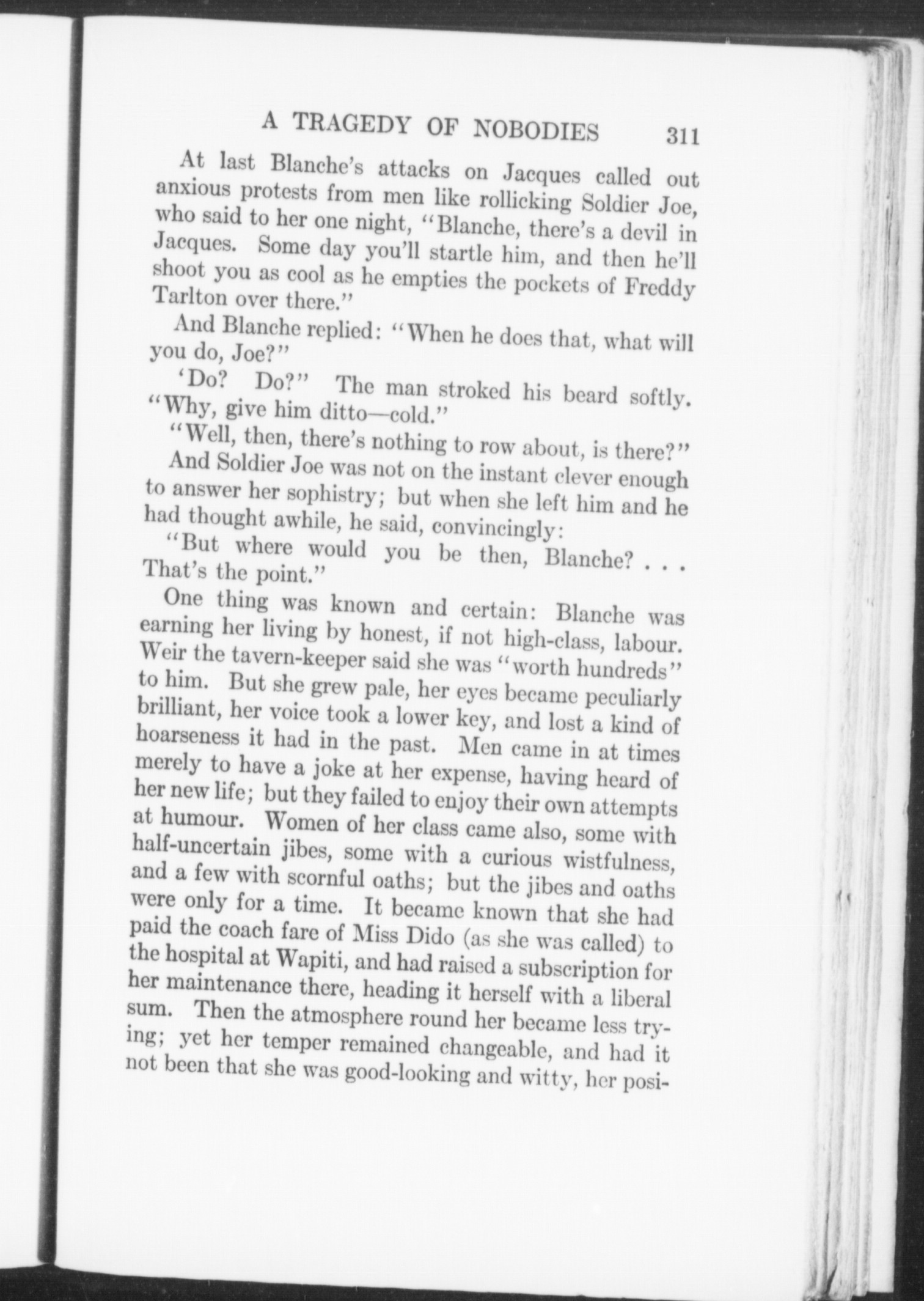 A TRAGEDY OF NOBODIES 311

At last Blanche's attacks on Jacques called out anxious protests from men like rollicking Soldier Joe, who said to her one night, "Blanche, there's a devil in Jacques. Some day you'll startle him, and then he'll shoot you as cool as he empties the pockets of Freddy Tarlton over there."

And Blanche replied: "When he does that, what will you do, Joe?"

'Do? Do?" The man stroked his beard softly. "Why, give him ditto—cold."

"Well, then, there's nothing to row about, is there?"

And Soldier Joe was not on the instant clever enough to answer her sophistry; but when she left him and he had thought awhile, he said, convincingly:

"But where would you be then, Blanche? . . . That's the point."

One thing was known and certain: Blanche was earning her living by honest, if not high-class, labour. Weir the tavern-keeper said she was "worth hundreds" to him. But she grew pale, her eyes became peculiarly brilliant, her voice took a lower key, and lost a kind of hoarseness it had in the past. Men came in at times merely to have a joke at her expense, having heard of her new life; but they failed to enjoy their own attempts at humour. Women of her class came also, some with half-uncertain jibes, some with a curious wistfulness, and a few with scornful oaths; but the jibes and oaths were only for a time. It became known that she had paid the coach fare of Miss Dido (as she was called) to the hospital at Wapiti, and had raised a subscription for her maintenance there, heading it herself with a liberal sum. Then the atmosphere round her became less trying; yet her temper remained changeable, and had it not been that she was good-looking and witty, her posi-